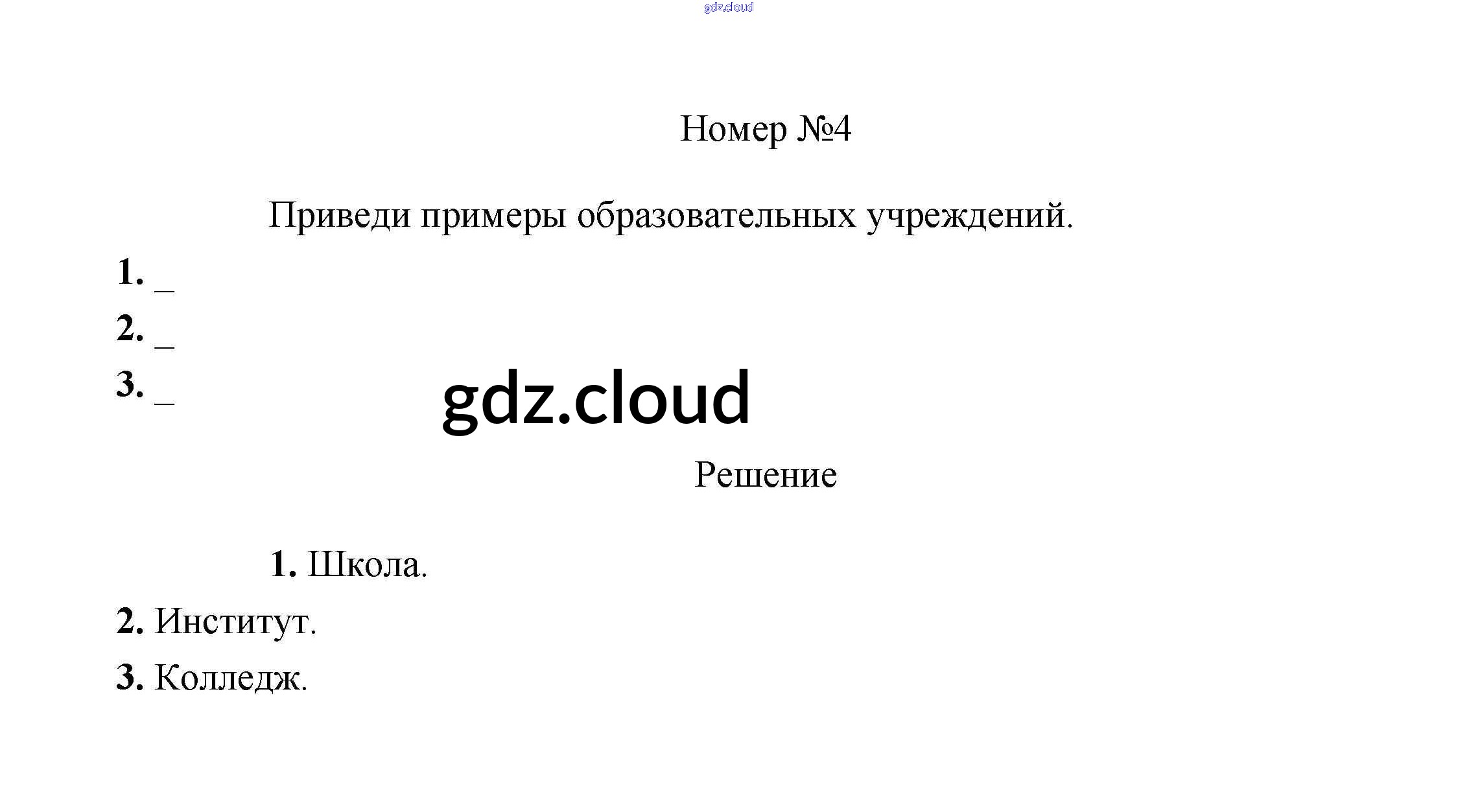 Номер №4

Приведи примеры образовательных учреждений.

1. ____
2. ____
3. ____

Решение

1. Школа.
2. Институт.
3. Колледж.

gdz.cloud